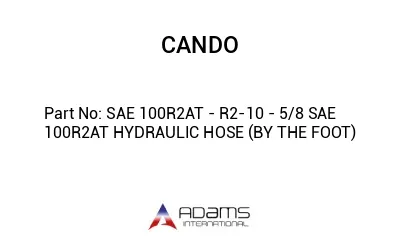 CANDO

Part No: SAE 100R2AT - R2-10 - 5/8 SAE 100R2AT HYDRAULIC HOSE (BY THE FOOT)

ADAMS
INTERNATIONAL